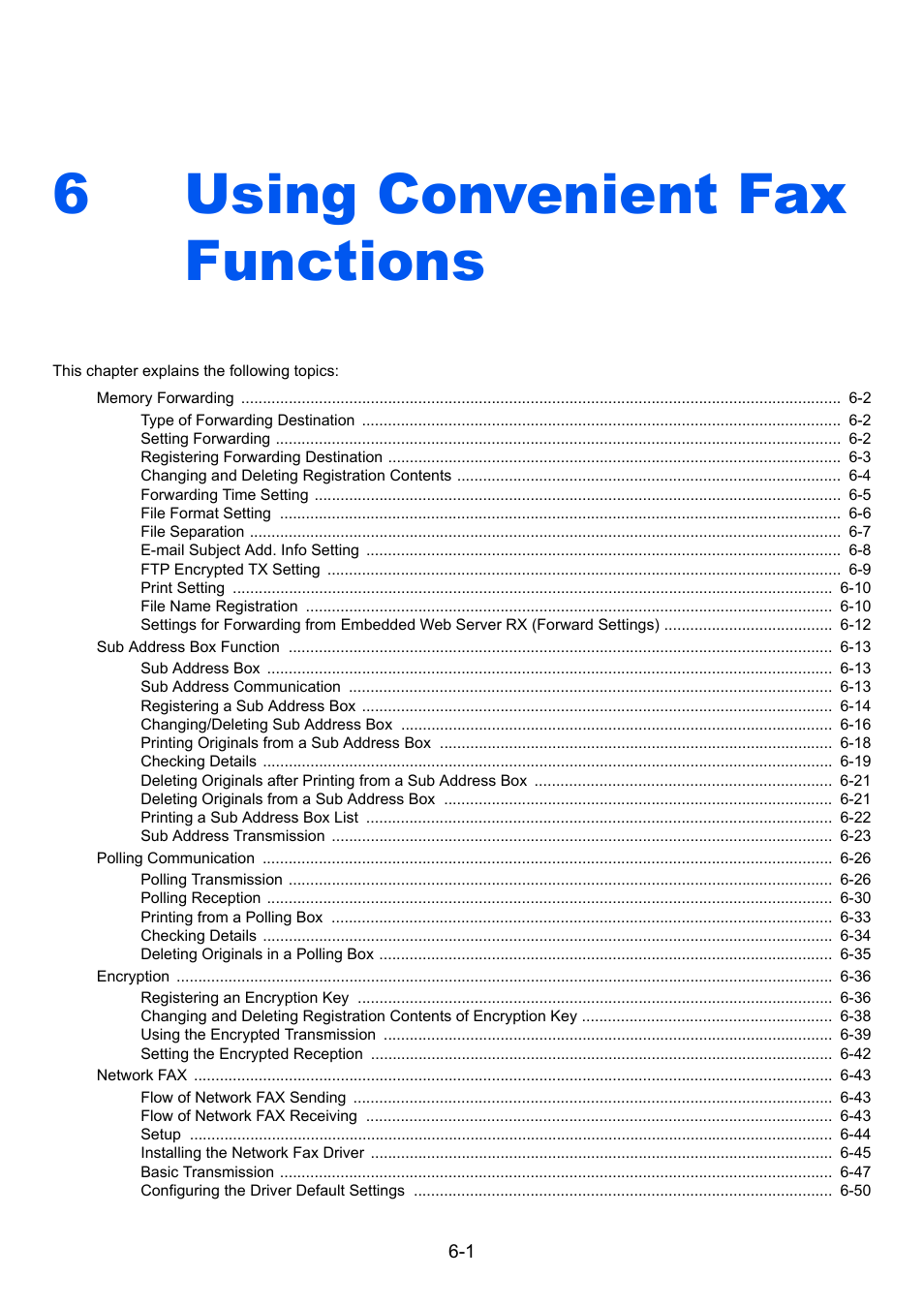 6 Using Convenient Fax Functions

This chapter explains the following topics:

Memory Forwarding ........ 6-2
Type of Forwarding Destination ........ 6-2
Setting Forwarding ........ 6-2
Registering Forwarding Destination ........ 6-3
Changing and Deleting Registration Contents ........ 6-4
Forwarding Time Setting ........ 6-5
File Format Setting ........ 6-6
File Separation ........ 6-7
E-mail Subject Add. Info Setting ........ 6-8
FTP Encrypted TX Setting ........ 6-9
Print Setting ........ 6-10
File Name Registration ........ 6-10
Settings for Forwarding from Embedded Web Server RX (Forward Settings) ........ 6-12
Sub Address Box Function ........ 6-13
Sub Address Box ........ 6-13
Sub Address Communication ........ 6-13
Registering a Sub Address Box ........ 6-14
Changing/Deleting Sub Address Box ........ 6-16
Printing Originals from a Sub Address Box ........ 6-18
Checking Details ........ 6-19
Deleting Originals after Printing from a Sub Address Box ........ 6-21
Deleting Originals from a Sub Address Box ........ 6-21
Printing a Sub Address Box List ........ 6-22
Sub Address Transmission ........ 6-23
Polling Communication ........ 6-26
Polling Transmission ........ 6-26
Polling Reception ........ 6-30
Printing from a Polling Box ........ 6-33
Checking Details ........ 6-34
Deleting Originals in a Polling Box ........ 6-35
Encryption ........ 6-36
Registering an Encryption Key ........ 6-36
Changing and Deleting Registration Contents of Encryption Key ........ 6-38
Using the Encrypted Transmission ........ 6-39
Setting the Encrypted Reception ........ 6-42
Network FAX ........ 6-43
Flow of Network FAX Sending ........ 6-43
Flow of Network FAX Receiving ........ 6-43
Setup ........ 6-44
Installing the Network Fax Driver ........ 6-45
Basic Transmission ........ 6-47
Configuring the Driver Default Settings ........ 6-50

6-1